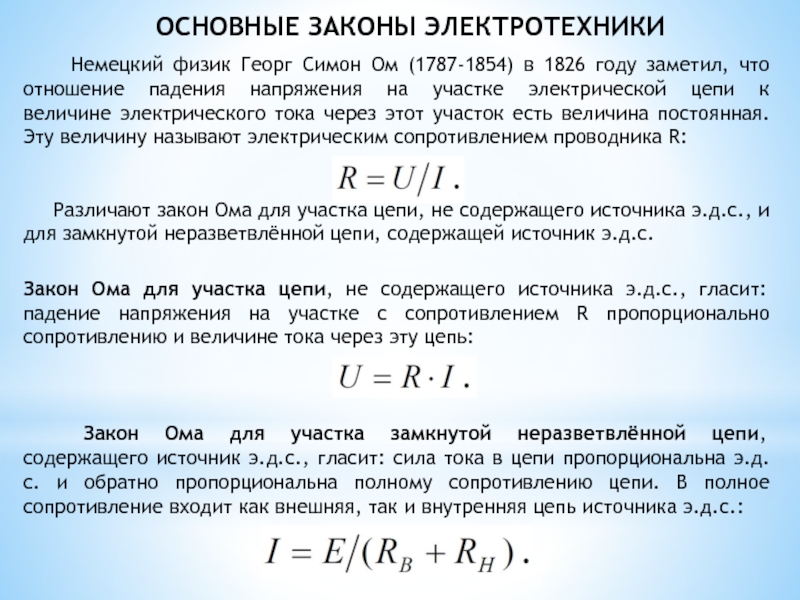 ОСНОВНЫЕ ЗАКОНЫ ЭЛЕКТРОТЕХНИКИ

Немецкий физик Георг Симон Ом (1787-1854) в 1826 году заметил, что отношение падения напряжения на участке электрической цепи к величине электрического тока через этот участок есть величина постоянная. Эту величину называют электрическим сопротивлением проводника R:

$R = U/I$ .

Различают закон Ома для участка цепи, не содержащего источника э.д.с., и для замкнутой неразветвлённой цепи, содержащей источник э.д.с.

Закон Ома для участка цепи, не содержащего источника э.д.с., гласит: падение напряжения на участке с сопротивлением R пропорционально сопротивлению и величине тока через эту цепь:

$U = R \cdot I$ .

Закон Ома для участка замкнутой неразветвлённой цепи, содержащего источник э.д.с., гласит: сила тока в цепи пропорциональна э.д.с. и обратно пропорциональна полному сопротивлению цепи. В полное сопротивление входит как внешняя, так и внутренняя цепь источника э.д.с.:

$I = E/(R_B + R_H)$ .